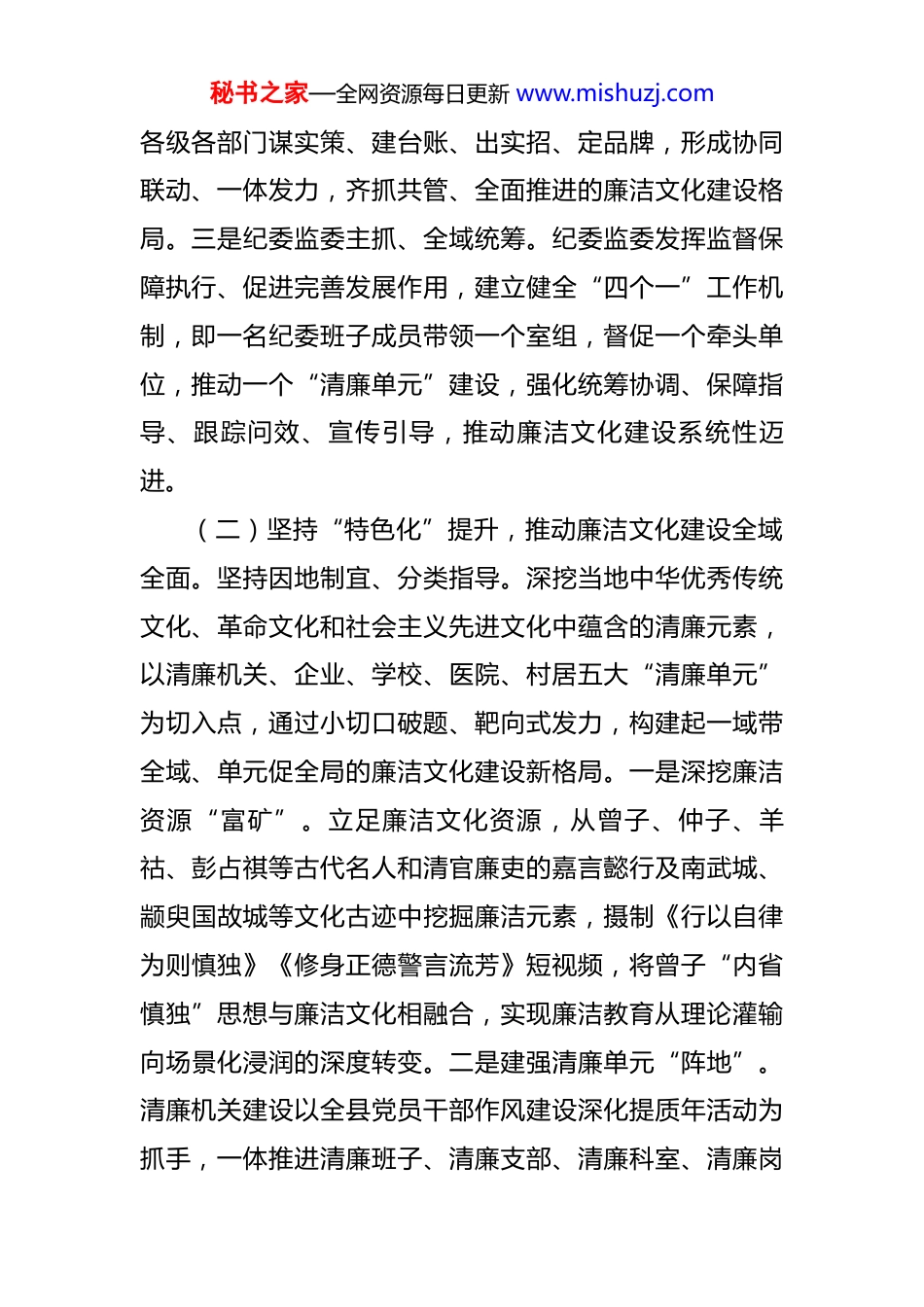 秘书之家—全网资源每日更新 www.mishuzj.com

各级各部门谋实策、建台账、出实招、定品牌，形成协同联动、一体发力，齐抓共管、全面推进的廉洁文化建设格局。三是纪委监委主抓、全域统筹。纪委监委发挥监督保障执行、促进完善发展作用，建立健全“四个一”工作机制，即一名纪委班子成员带领一个室组，督促一个牵头单位，推动一个“清廉单元”建设，强化统筹协调、保障指导、跟踪问效、宣传引导，推动廉洁文化建设系统性迈进。

（二）坚持“特色化”提升，推动廉洁文化建设全域全面。坚持因地制宜、分类指导。深挖当地中华优秀传统文化、革命文化和社会主义先进文化中蕴含的清廉元素，以清廉机关、企业、学校、医院、村居五大“清廉单元”为切入点，通过小切口破题、靶向式发力，构建起一域带全域、单元促全局的廉洁文化建设新格局。一是深挖廉洁资源“富矿”。立足廉洁文化资源，从曾子、仲子、羊祜、彭占祺等古代名人和清官廉吏的嘉言懿行及南武城、颛臾国故城等文化古迹中挖掘廉洁元素，摄制《行以自律为则慎独》《修身正德警言流芳》短视频，将曾子“内省慎独”思想与廉洁文化相融合，实现廉洁教育从理论灌输向场景化浸润的深度转变。二是建强清廉单元“阵地”。清廉机关建设以全县党员干部作风建设深化提质年活动为抓手，一体推进清廉班子、清廉支部、清廉科室、清廉岗